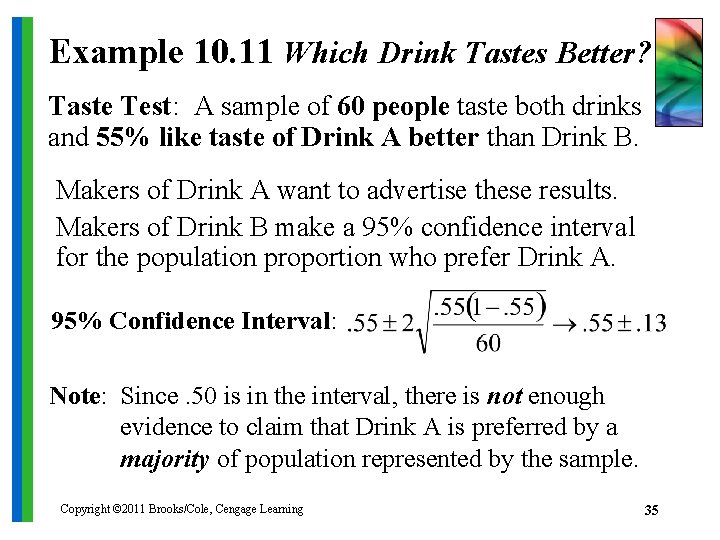 Example 10.11 Which Drink Tastes Better?

Taste Test: A sample of 60 people taste both drinks and 55% like taste of Drink A better than Drink B.

Makers of Drink A want to advertise these results.

Makers of Drink B make a 95% confidence interval for the population proportion who prefer Drink A.

95% Confidence Interval: $.55 \pm 2\sqrt{\frac{.55(1-.55)}{60}} \rightarrow .55 \pm .13$

Note: Since .50 is in the interval, there is not enough evidence to claim that Drink A is preferred by a majority of population represented by the sample.

Copyright ©2011 Brooks/Cole, Cengage Learning

35